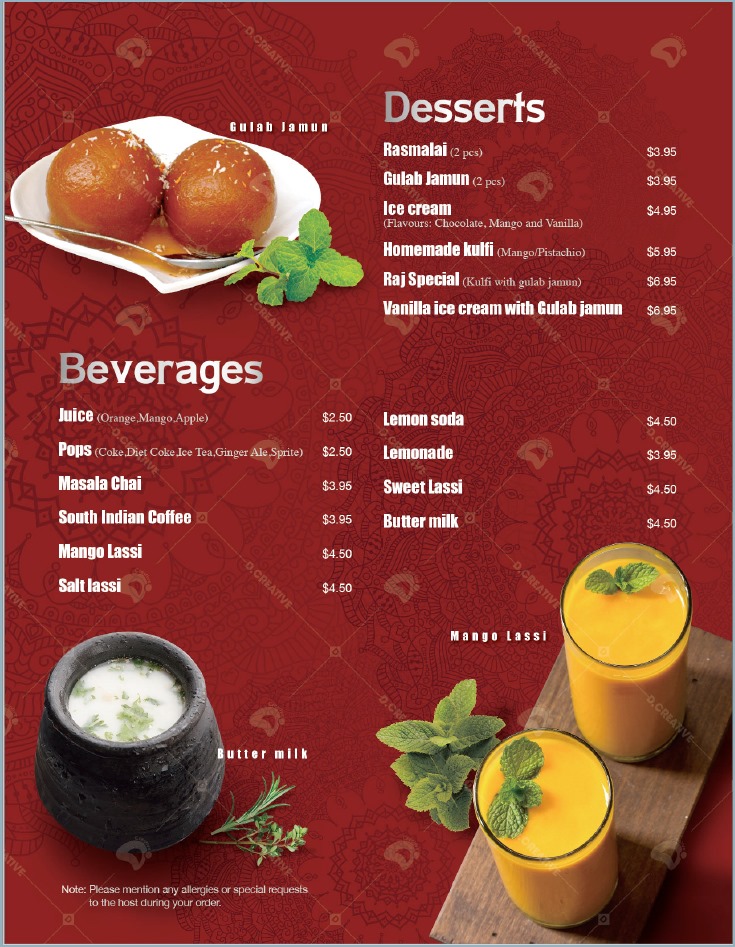 Gulab Jamun

Desserts

Rasmalai (2 pcs) $3.95

Gulab Jamun (2 pcs) $3.95

Ice cream (Flavours: Chocolate, Mango and Vanilla) $4.95

Homemade kulfi (Mango/Pistachio) $5.95

Raj Special (Kulfi with gulab jamun) $6.95

Vanilla ice cream with Gulab jamun $6.95

Beverages

Juice (Orange,Mango,Apple) $2.50

Pops (Coke,Diet Coke,Ice Tea,Ginger Ale,Sprite) $2.50

Masala Chai $3.95

South Indian Coffee $3.95

Mango Lassi $4.50

Salt lassi $4.50

Lemon soda $4.50

Lemonade $3.95

Sweet Lassi $4.50

Butter milk $4.50

Mango Lassi

Butter milk

Note: Please mention any allergies or special requests to the host during your order.

D CREATIVE